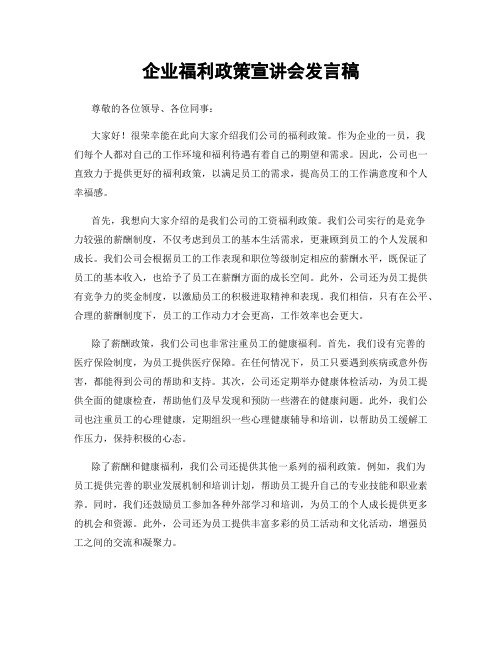 企业福利政策宣讲会发言稿

尊敬的各位领导、各位同事：

大家好！很荣幸能在此向大家介绍我们公司的福利政策。作为企业的一员，我们每个人都对自己的工作环境和福利待遇有着自己的期望和需求。因此，公司也一直致力于提供更好的福利政策，以满足员工的需求，提高员工的工作满意度和个人幸福感。

首先，我想向大家介绍的是我们公司的工资福利政策。我们公司实行的是竞争力较强的薪酬制度，不仅考虑到员工的基本生活需求，更兼顾到员工的个人发展和成长。我们公司会根据员工的工作表现和职位等级制定相应的薪酬水平，既保证了员工的基本收入，也给予了员工在薪酬方面的成长空间。此外，公司还为员工提供有竞争力的奖金制度，以激励员工的积极进取精神和表现。我们相信，只有在公平、合理的薪酬制度下，员工的工作动力才会更高，工作效率也会更大。

除了薪酬政策，我们公司也非常注重员工的健康福利。首先，我们设有完善的医疗保险制度，为员工提供医疗保障。在任何情况下，员工只要遇到疾病或意外伤害，都能得到公司的帮助和支持。其次，公司还定期举办健康体检活动，为员工提供全面的健康检查，帮助他们及早发现和预防一些潜在的健康问题。此外，我们公司也注重员工的心理健康，定期组织一些心理健康辅导和培训，以帮助员工缓解工作压力，保持积极的心态。

除了薪酬和健康福利，我们公司还提供其他一系列的福利政策。例如，我们为员工提供完善的职业发展机制和培训计划，帮助员工提升自己的专业技能和职业素养。同时，我们还鼓励员工参加各种外部学习和培训，为员工的个人成长提供更多的机会和资源。此外，公司还为员工提供丰富多彩的员工活动和文化活动，增强员工之间的交流和凝聚力。